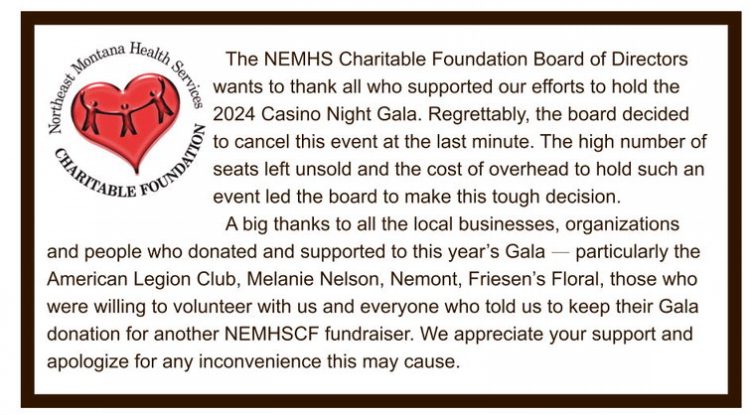 Northeast Montana Health Services
CHARITABLE FOUNDATION

The NEMHS Charitable Foundation Board of Directors wants to thank all who supported our efforts to hold the 2024 Casino Night Gala. Regrettably, the board decided to cancel this event at the last minute. The high number of seats left unsold and the cost of overhead to hold such an event led the board to make this tough decision.

A big thanks to all the local businesses, organizations and people who donated and supported to this year's Gala — particularly the American Legion Club, Melanie Nelson, Nemont, Friesen's Floral, those who were willing to volunteer with us and everyone who told us to keep their Gala donation for another NEMHSCF fundraiser. We appreciate your support and apologize for any inconvenience this may cause.